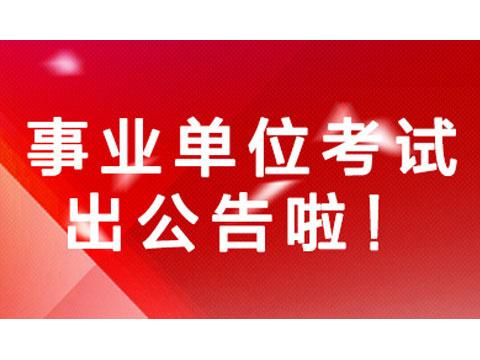 事业单位考试
出公告啦！